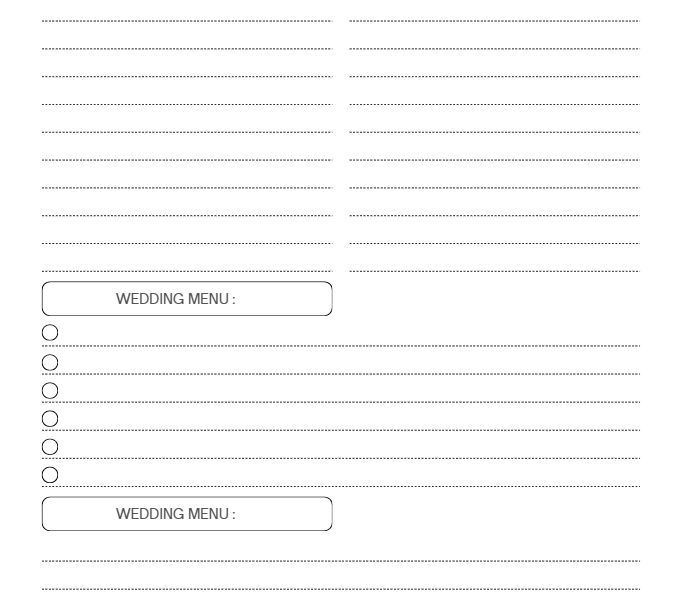 WEDDING MENU :

WEDDING MENU :